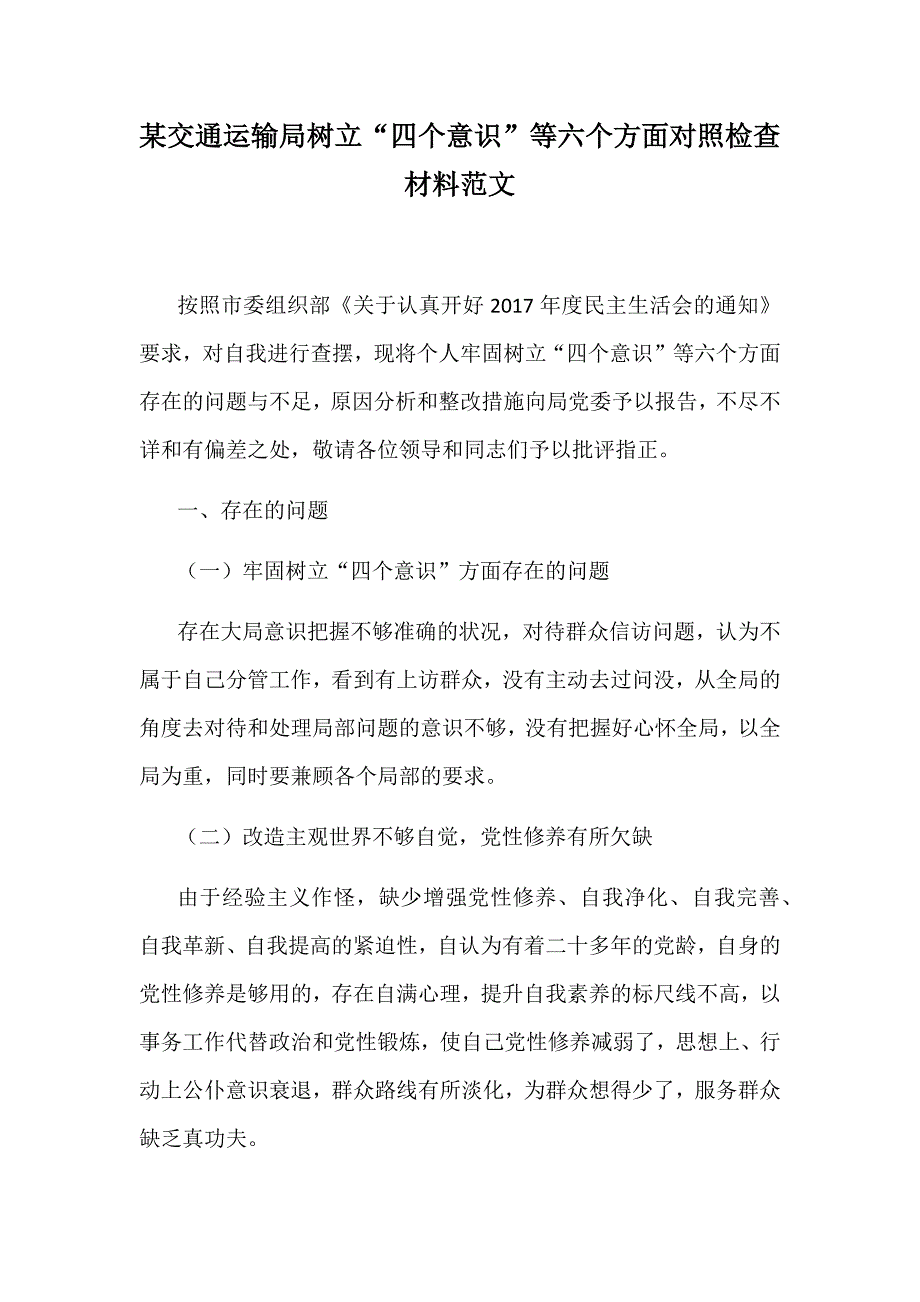 某交通运输局树立“四个意识”等六个方面对照检查材料范文

按照市委组织部《关于认真开好 2017 年度民主生活会的通知》要求，对自我进行查摆，现将个人牢固树立“四个意识”等六个方面存在的问题与不足，原因分析和整改措施向局党委予以报告，不尽不详和有偏差之处，敬请各位领导和同志们予以批评指正。

一、存在的问题

（一）牢固树立“四个意识”方面存在的问题

存在大局意识把握不够准确的状况，对待群众信访问题，认为不属于自己分管工作，看到有上访群众，没有主动去过问没，从全局的角度去对待和处理局部问题的意识不够，没有把握好心怀全局，以全局为重，同时要兼顾各个局部的要求。

（二）改造主观世界不够自觉，党性修养有所欠缺

由于经验主义作怪，缺少增强党性修养、自我净化、自我完善、自我革新、自我提高的紧迫性，自认为有着二十多年的党龄，自身的党性修养是够用的，存在自满心理，提升自我素养的标尺线不高，以事务工作代替政治和党性锻炼，使自己党性修养减弱了，思想上、行动上公仆意识衰退，群众路线有所淡化，为群众想得少了，服务群众缺乏真功夫。